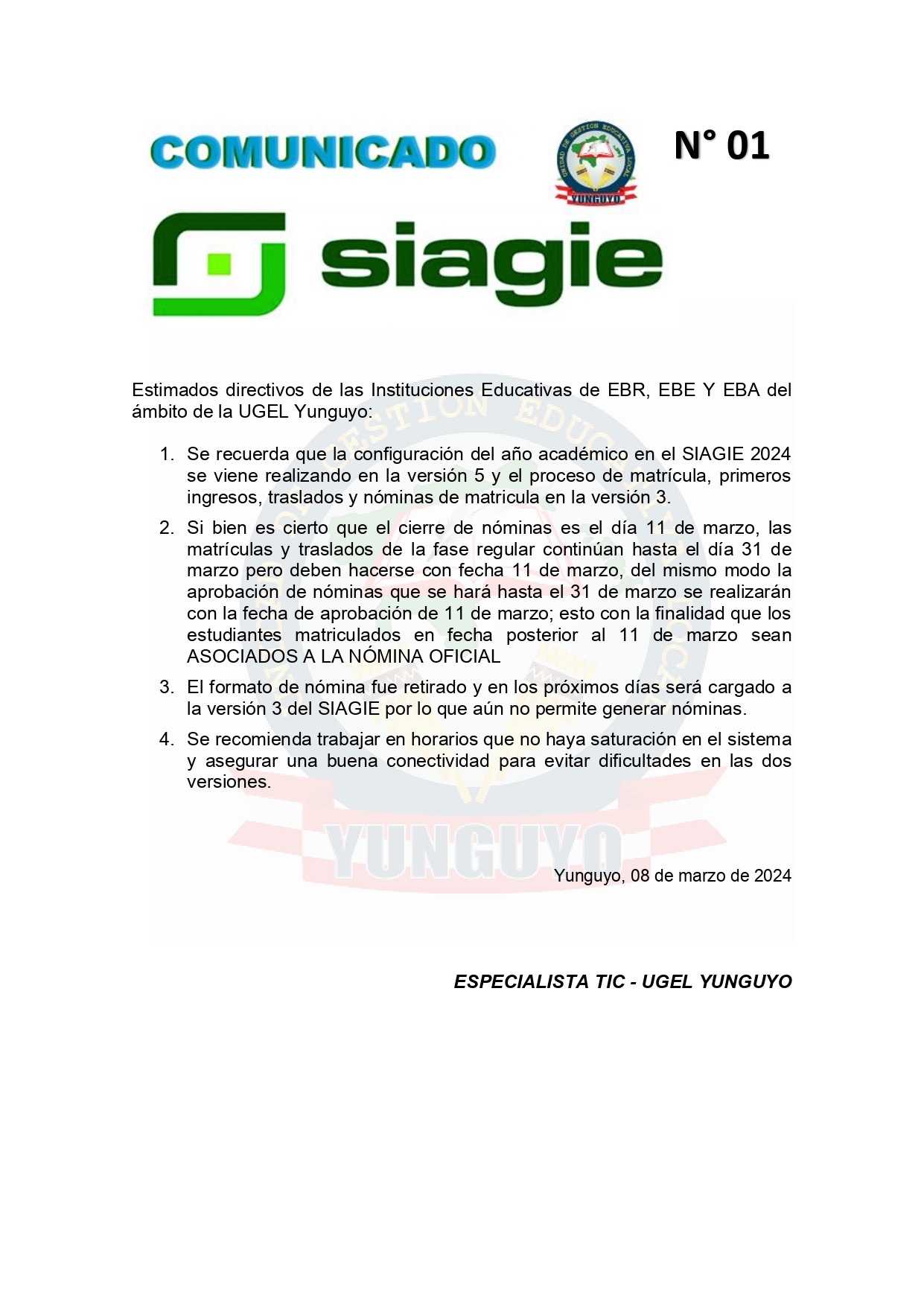 COMUNICADO

UNIDAD DE GESTION EDUCATIVA LOCAL
YUNGUYO

N° 01

siagie

Estimados directivos de las Instituciones Educativas de EBR, EBE Y EBA del ámbito de la UGEL Yunguyo:

1. Se recuerda que la configuración del año académico en el SIAGIE 2024 se viene realizando en la versión 5 y el proceso de matrícula, primeros ingresos, traslados y nóminas de matricula en la versión 3.

2. Si bien es cierto que el cierre de nóminas es el día 11 de marzo, las matrículas y traslados de la fase regular continúan hasta el día 31 de marzo pero deben hacerse con fecha 11 de marzo, del mismo modo la aprobación de nóminas que se hará hasta el 31 de marzo se realizarán con la fecha de aprobación de 11 de marzo; esto con la finalidad que los estudiantes matriculados en fecha posterior al 11 de marzo sean ASOCIADOS A LA NÓMINA OFICIAL

3. El formato de nómina fue retirado y en los próximos días será cargado a la versión 3 del SIAGIE por lo que aún no permite generar nóminas.

4. Se recomienda trabajar en horarios que no haya saturación en el sistema y asegurar una buena conectividad para evitar dificultades en las dos versiones.

YUNGUYO

Yunguyo, 08 de marzo de 2024

ESPECIALISTA TIC - UGEL YUNGUYO